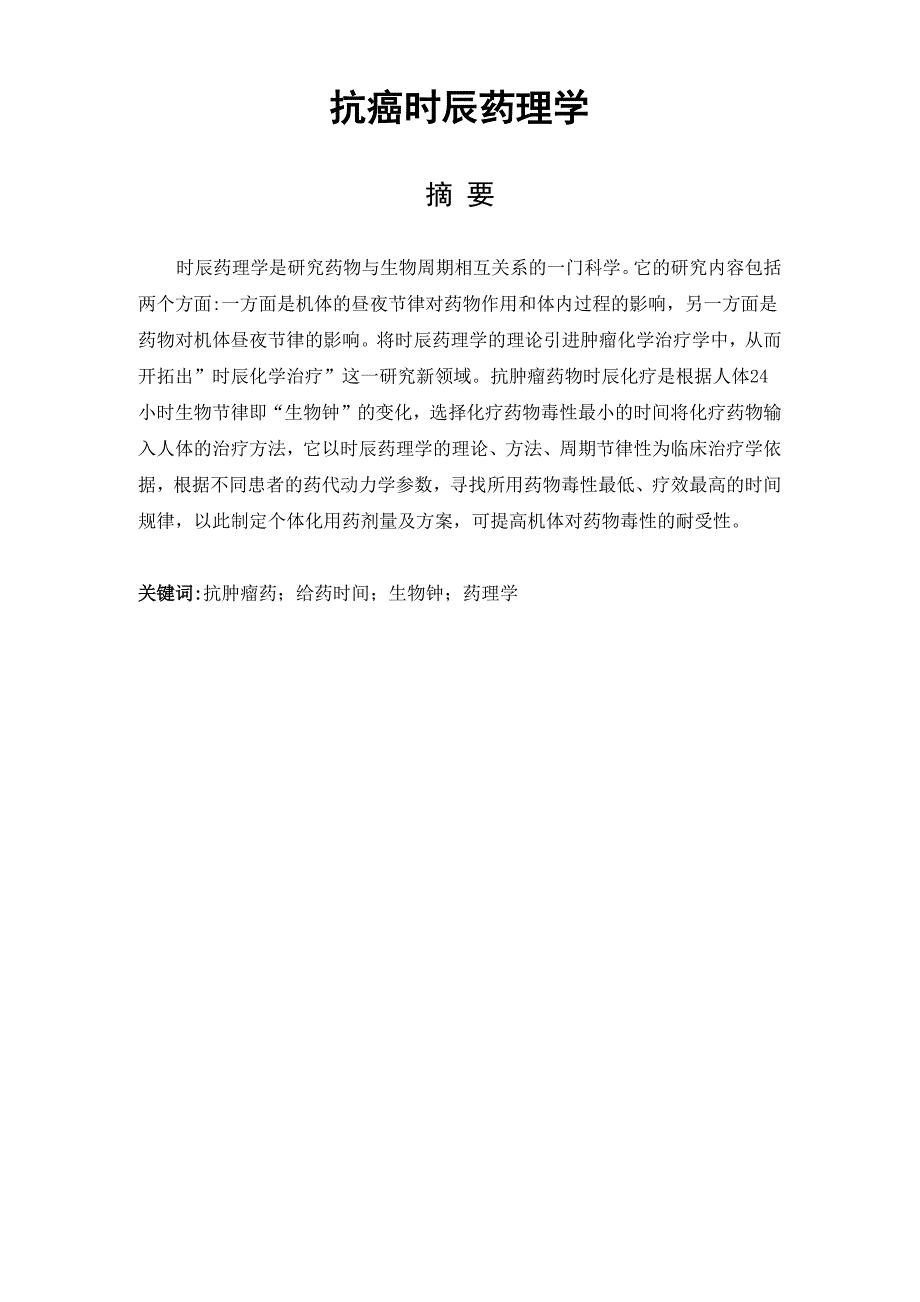 抗癌时辰药理学

摘 要

时辰药理学是研究药物与生物周期相互关系的一门科学。它的研究内容包括两个方面:一方面是机体的昼夜节律对药物作用和体内过程的影响，另一方面是药物对机体昼夜节律的影响。将时辰药理学的理论引进肿瘤化学治疗学中，从而开拓出”时辰化学治疗”这一研究新领域。抗肿瘤药物时辰化疗是根据人体24小时生物节律即“生物钟”的变化，选择化疗药物毒性最小的时间将化疗药物输入人体的治疗方法，它以时辰药理学的理论、方法、周期节律性为临床治疗学依据，根据不同患者的药代动力学参数，寻找所用药物毒性最低、疗效最高的时间规律，以此制定个体化用药剂量及方案，可提高机体对药物毒性的耐受性。

关键词:抗肿瘤药；给药时间；生物钟；药理学